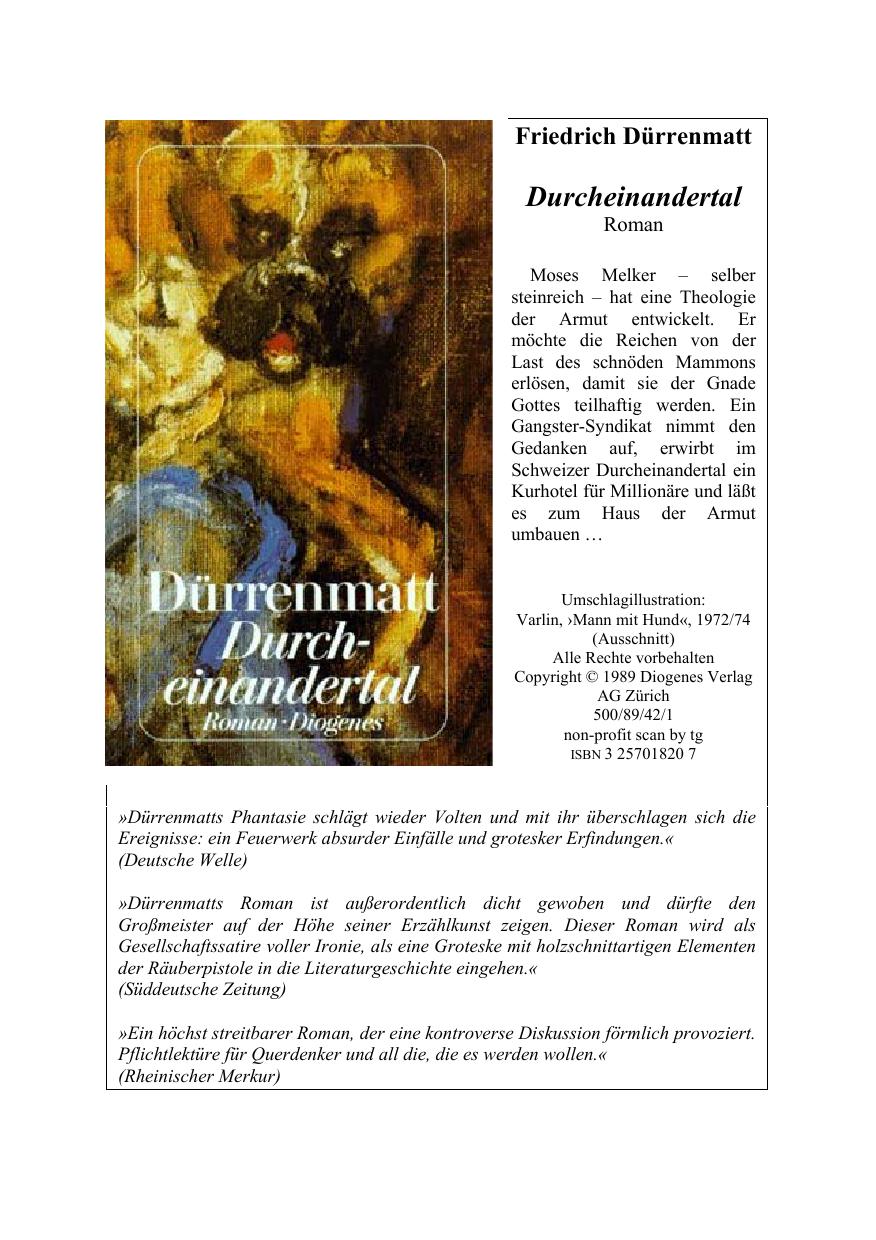 Dürrenmatt
Durcheinandertal
Roman · Diogenes

Friedrich Dürrenmatt

Durcheinandertal
Roman

Moses Melker – selber steinreich – hat eine Theologie der Armut entwickelt. Er möchte die Reichen von der Last des schnöden Mammons erlösen, damit sie der Gnade Gottes teilhaftig werden. Ein Gangster-Syndikat nimmt den Gedanken auf, erwirbt im Schweizer Durcheinandertal ein Kurhotel für Millionäre und läßt es zum Haus der Armut umbauen …

Umschlagillustration:
Varlin, ›Mann mit Hund‹, 1972/74
(Ausschnitt)
Alle Rechte vorbehalten
Copyright © 1989 Diogenes Verlag
AG Zürich
500/89/42/1
non-profit scan by tg
ISBN 3 25701820 7

»Dürrenmatts Phantasie schlägt wieder Volten und mit ihr überschlagen sich die Ereignisse: ein Feuerwerk absurder Einfälle und grotesker Erfindungen.«
(Deutsche Welle)

»Dürrenmatts Roman ist außerordentlich dicht gewoben und dürfte den Großmeister auf der Höhe seiner Erzählkunst zeigen. Dieser Roman wird als Gesellschaftssatire voller Ironie, als eine Groteske mit holzschnittartigen Elementen der Räuberpistole in die Literaturgeschichte eingehen.«
(Süddeutsche Zeitung)

»Ein höchst streitbarer Roman, der eine kontroverse Diskussion förmlich provoziert. Pflichtlektüre für Querdenker und all die, die es werden wollen.«
(Rheinischer Merkur)